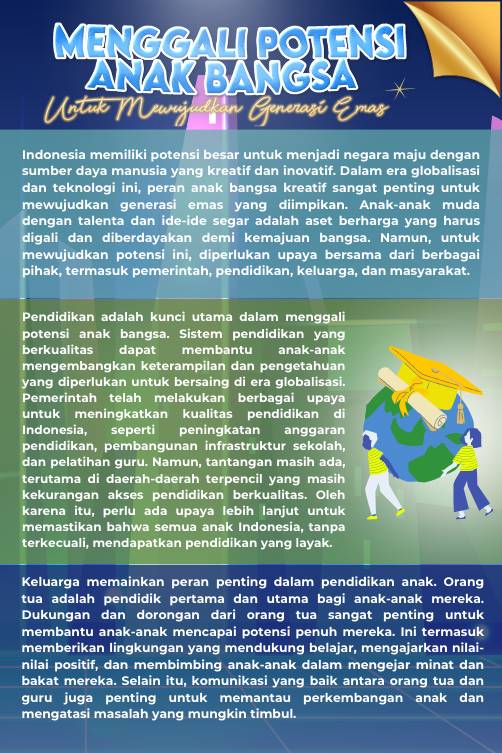 MENGGALI POTENSI ANAK BANGSA

Untuk Mewujudkan Generasi Emas

Indonesia memiliki potensi besar untuk menjadi negara maju dengan sumber daya manusia yang kreatif dan inovatif. Dalam era globalisasi dan teknologi ini, peran anak bangsa kreatif sangat penting untuk mewujudkan generasi emas yang diimpikan. Anak-anak muda dengan talenta dan ide-ide segar adalah aset berharga yang harus digali dan diberdayakan demi kemajuan bangsa. Namun, untuk mewujudkan potensi ini, diperlukan upaya bersama dari berbagai pihak, termasuk pemerintah, pendidikan, keluarga, dan masyarakat.

Pendidikan adalah kunci utama dalam menggali potensi anak bangsa. Sistem pendidikan yang berkualitas dapat membantu anak-anak mengembangkan keterampilan dan pengetahuan yang diperlukan untuk bersaing di era globalisasi. Pemerintah telah melakukan berbagai upaya untuk meningkatkan kualitas pendidikan di Indonesia, seperti peningkatan anggaran pendidikan, pembangunan infrastruktur sekolah, dan pelatihan guru. Namun, tantangan masih ada, terutama di daerah-daerah terpencil yang masih kekurangan akses pendidikan berkualitas. Oleh karena itu, perlu ada upaya lebih lanjut untuk memastikan bahwa semua anak Indonesia, tanpa terkecuali, mendapatkan pendidikan yang layak.

Keluarga memainkan peran penting dalam pendidikan anak. Orang tua adalah pendidik pertama dan utama bagi anak-anak mereka. Dukungan dan dorongan dari orang tua sangat penting untuk membantu anak-anak mencapai potensi penuh mereka. Ini termasuk memberikan lingkungan yang mendukung belajar, mengajarkan nilai-nilai positif, dan membimbing anak-anak dalam mengejar minat dan bakat mereka. Selain itu, komunikasi yang baik antara orang tua dan guru juga penting untuk memantau perkembangan anak dan mengatasi masalah yang mungkin timbul.